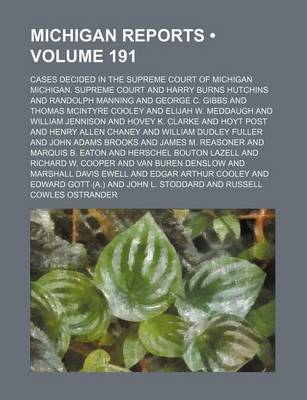 MICHIGAN REPORTS • VOLUME 191

CASES DECIDED IN THE SUPREME COURT OF MICHIGAN
MICHIGAN. SUPREME COURT AND HARRY BURNS HUTCHINS AND RANDOLPH MANNING AND GEORGE C. GIBBS AND THOMAS MCINTYRE COOLEY AND ELIJAH W. MEDDAUGH AND WILLIAM JENNISON AND HOVEY K. CLARKE AND HOYT POST AND HENRY ALLEN CHANEY AND WILLIAM DUDLEY FULLER AND JOHN ADAMS BROOKS AND JAMES M. REASONER AND MARQUIS B. EATON AND HERSCHEL BOUTON LAZELL AND RICHARD W. COOPER AND VAN BUREN DENSLOW AND MARSHALL DAVIS EWELL AND EDGAR ARTHUR COOLEY AND EDWARD GOTT (A.) AND JOHN L. STODDARD AND RUSSELL COWLES OSTRANDER